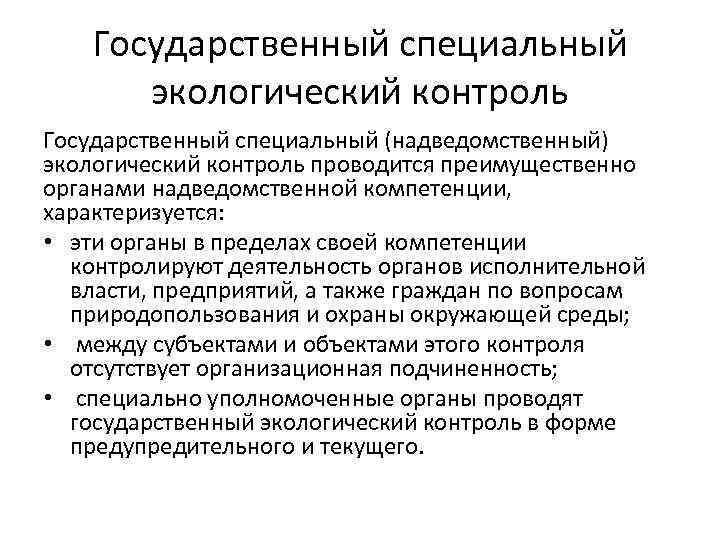 Государственный специальный экологический контроль

Государственный специальный (надведомственный) экологический контроль проводится преимущественно органами надведомственной компетенции, характеризуется:

• эти органы в пределах своей компетенции контролируют деятельность органов исполнительной власти, предприятий, а также граждан по вопросам природопользования и охраны окружающей среды;
• между субъектами и объектами этого контроля отсутствует организационная подчиненность;
• специально уполномоченные органы проводят государственный экологический контроль в форме предупредительного и текущего.